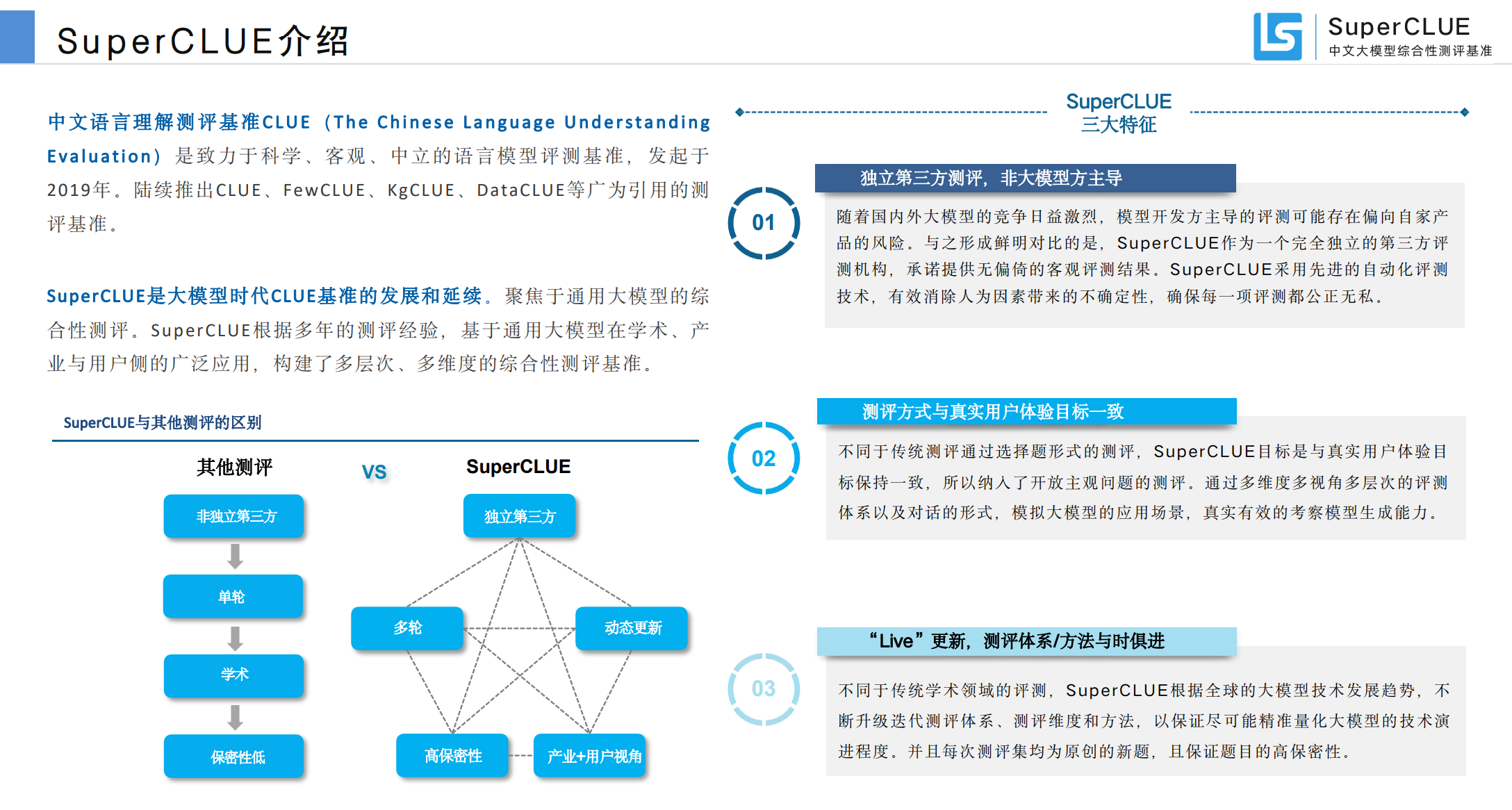 SuperCLUE介绍

SuperCLUE
中文大模型综合性测评基准

中文语言理解测评基准CLUE（The Chinese Language Understanding Evaluation）是致力于科学、客观、中立的语言模型评测基准，发起于2019年。陆续推出CLUE、FewCLUE、KgCLUE、DataCLUE等广为引用的测评基准。

SuperCLUE是大模型时代CLUE基准的发展和延续。聚焦于通用大模型的综合性测评。SuperCLUE根据多年的测评经验，基于通用大模型在学术、产业与用户侧的广泛应用，构建了多层次、多维度的综合性测评基准。

SuperCLUE与其他测评的区别

其他测评

VS

SuperCLUE

非独立第三方

单轮

学术

保密性低

独立第三方

多轮

动态更新

高保密性

产业+用户视角

SuperCLUE
三大特征

01

独立第三方测评，非大模型方主导

随着国内外大模型的竞争日益激烈，模型开发方主导的评测可能存在偏向自家产品的风险。与之形成鲜明对比的是，SuperCLUE作为一个完全独立的第三方评测机构，承诺提供无偏倚的客观评测结果。SuperCLUE采用先进的自动化评测技术，有效消除人为因素带来的不确定性，确保每一项评测都公正无私。

02

测评方式与真实用户体验目标一致

不同于传统测评通过选择题形式的测评，SuperCLUE目标是与真实用户体验目标保持一致，所以纳入了开放主观问题的测评。通过多维度多视角多层次的评测体系以及对话的形式，模拟大模型的应用场景，真实有效的考察模型生成能力。

03

“Live”更新，测评体系/方法与时俱进

不同于传统学术领域的评测，SuperCLUE根据全球的大模型技术发展趋势，不断升级迭代测评体系、测评维度和方法，以保证尽可能精准量化大模型的技术演进程度。并且每次测评集均为原创的新题，且保证题目的高保密性。